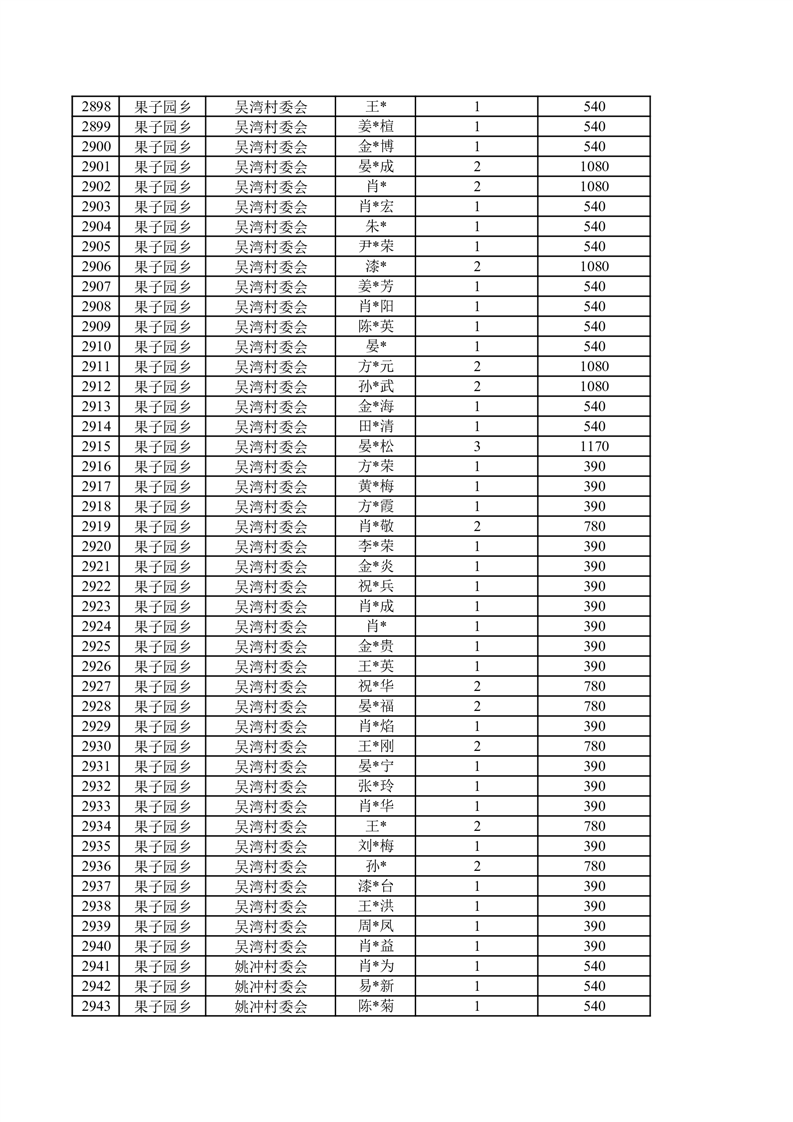 | 2898 | 果子园乡 | 吴湾村委会 | 王* | 1 | 540 |
|---|---|---|---|---|---|
| 2899 | 果子园乡 | 吴湾村委会 | 姜*植 | 1 | 540 |
| 2900 | 果子园乡 | 吴湾村委会 | 金*博 | 1 | 540 |
| 2901 | 果子园乡 | 吴湾村委会 | 晏*成 | 2 | 1080 |
| 2902 | 果子园乡 | 吴湾村委会 | 肖* | 2 | 1080 |
| 2903 | 果子园乡 | 吴湾村委会 | 肖*宏 | 1 | 540 |
| 2904 | 果子园乡 | 吴湾村委会 | 朱* | 1 | 540 |
| 2905 | 果子园乡 | 吴湾村委会 | 尹*荣 | 1 | 540 |
| 2906 | 果子园乡 | 吴湾村委会 | 漆* | 2 | 1080 |
| 2907 | 果子园乡 | 吴湾村委会 | 姜*芳 | 1 | 540 |
| 2908 | 果子园乡 | 吴湾村委会 | 肖*阳 | 1 | 540 |
| 2909 | 果子园乡 | 吴湾村委会 | 陈*英 | 1 | 540 |
| 2910 | 果子园乡 | 吴湾村委会 | 晏* | 1 | 540 |
| 2911 | 果子园乡 | 吴湾村委会 | 方*元 | 2 | 1080 |
| 2912 | 果子园乡 | 吴湾村委会 | 孙*武 | 2 | 1080 |
| 2913 | 果子园乡 | 吴湾村委会 | 金*海 | 1 | 540 |
| 2914 | 果子园乡 | 吴湾村委会 | 田*清 | 1 | 540 |
| 2915 | 果子园乡 | 吴湾村委会 | 晏*松 | 3 | 1170 |
| 2916 | 果子园乡 | 吴湾村委会 | 方*荣 | 1 | 390 |
| 2917 | 果子园乡 | 吴湾村委会 | 黄*梅 | 1 | 390 |
| 2918 | 果子园乡 | 吴湾村委会 | 方*霞 | 1 | 390 |
| 2919 | 果子园乡 | 吴湾村委会 | 肖*敬 | 2 | 780 |
| 2920 | 果子园乡 | 吴湾村委会 | 李*荣 | 1 | 390 |
| 2921 | 果子园乡 | 吴湾村委会 | 金*炎 | 1 | 390 |
| 2922 | 果子园乡 | 吴湾村委会 | 祝*兵 | 1 | 390 |
| 2923 | 果子园乡 | 吴湾村委会 | 肖*成 | 1 | 390 |
| 2924 | 果子园乡 | 吴湾村委会 | 肖* | 1 | 390 |
| 2925 | 果子园乡 | 吴湾村委会 | 金*贵 | 1 | 390 |
| 2926 | 果子园乡 | 吴湾村委会 | 王*英 | 1 | 390 |
| 2927 | 果子园乡 | 吴湾村委会 | 祝*华 | 2 | 780 |
| 2928 | 果子园乡 | 吴湾村委会 | 晏*福 | 2 | 780 |
| 2929 | 果子园乡 | 吴湾村委会 | 肖*焰 | 1 | 390 |
| 2930 | 果子园乡 | 吴湾村委会 | 王*刚 | 2 | 780 |
| 2931 | 果子园乡 | 吴湾村委会 | 晏*宁 | 1 | 390 |
| 2932 | 果子园乡 | 吴湾村委会 | 张*玲 | 1 | 390 |
| 2933 | 果子园乡 | 吴湾村委会 | 肖*华 | 1 | 390 |
| 2934 | 果子园乡 | 吴湾村委会 | 王* | 2 | 780 |
| 2935 | 果子园乡 | 吴湾村委会 | 刘*梅 | 1 | 390 |
| 2936 | 果子园乡 | 吴湾村委会 | 孙* | 2 | 780 |
| 2937 | 果子园乡 | 吴湾村委会 | 漆*台 | 1 | 390 |
| 2938 | 果子园乡 | 吴湾村委会 | 王*洪 | 1 | 390 |
| 2939 | 果子园乡 | 吴湾村委会 | 周*凤 | 1 | 390 |
| 2940 | 果子园乡 | 吴湾村委会 | 肖*益 | 1 | 390 |
| 2941 | 果子园乡 | 姚冲村委会 | 肖*为 | 1 | 540 |
| 2942 | 果子园乡 | 姚冲村委会 | 易*新 | 1 | 540 |
| 2943 | 果子园乡 | 姚冲村委会 | 陈*菊 | 1 | 540 |